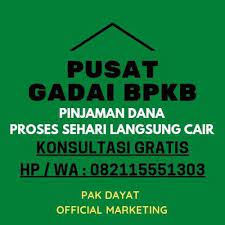 PUSAT
GADAI BPKB

PINJAMAN DANA
PROSES SEHARI LANGSUNG CAIR

KONSULTASI GRATIS

HP / WA : 082115551303

PAK DAYAT
OFFICIAL MARKETING